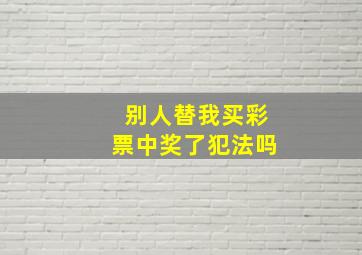 别人替我买彩票中奖了犯法吗